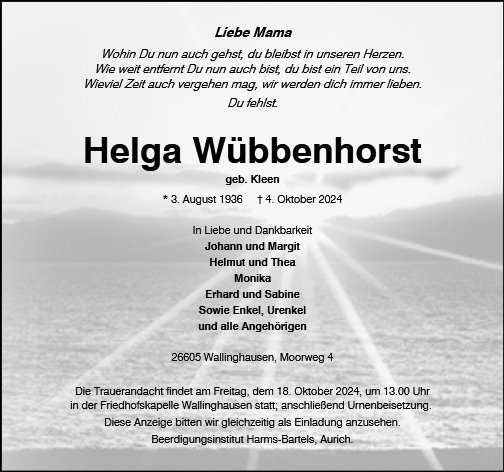 Liebe Mama

Wohin Du nun auch gehst, du bleibst in unseren Herzen.
Wie weit entfernt Du nun auch bist, du bist ein Teil von uns.
Wieviel Zeit auch vergehen mag, wir werden dich immer lieben.

Du fehlst.

Helga Wübbenhorst

geb. Kleen

* 3. August 1936 † 4. Oktober 2024

In Liebe und Dankbarkeit
Johann und Margit
Helmut und Thea
Monika
Erhard und Sabine
Sowie Enkel, Urenkel
und alle Angehörigen

26605 Wallinghausen, Moorweg 4

Die Trauerandacht findet am Freitag, dem 18. Oktober 2024, um 13.00 Uhr in der Friedhofskapelle Wallinghausen statt; anschließend Urnenbeisetzung.
Diese Anzeige bitten wir gleichzeitig als Einladung anzusehen.
Beerdigungsinstitut Harms-Bartels, Aurich.